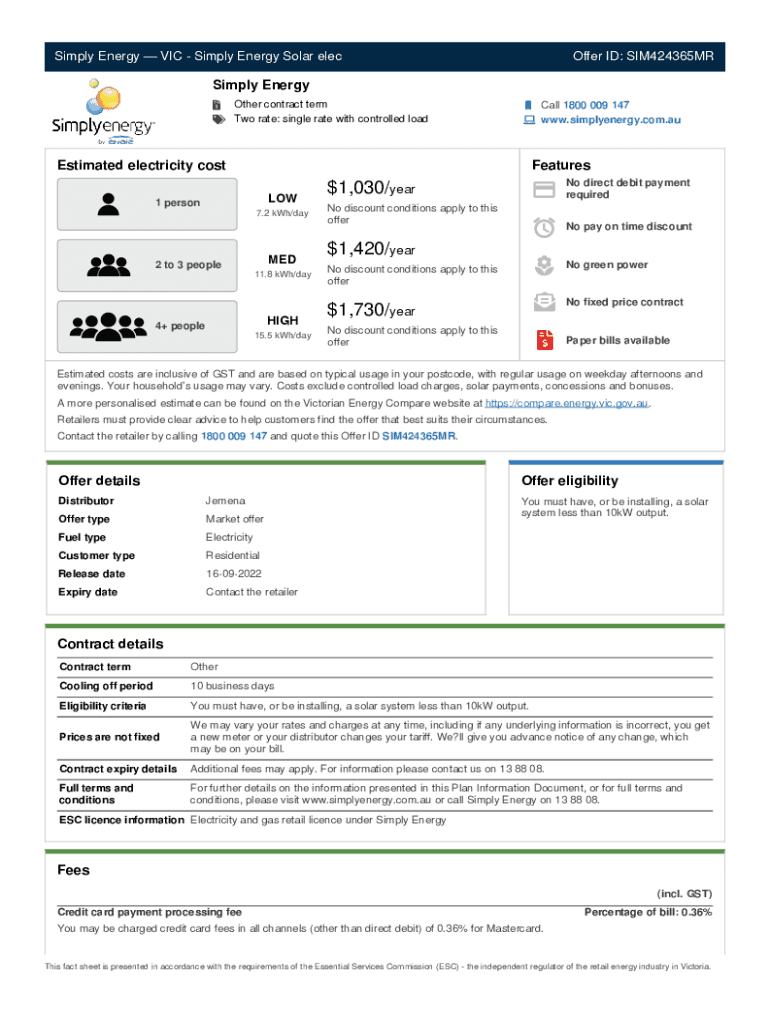 Simply Energy — VIC - Simply Energy Solar elec
Offer ID: SIM424365MR

Simplyenergy
by ENGIE

Simply Energy
Other contract term
Two rate: single rate with controlled load
Call 1800 009 147
www.simplyenergy.com.au

Estimated electricity cost

1 person
LOW
7.2 kWh/day
$1,030/year
No discount conditions apply to this offer

2 to 3 people
MED
11.8 kWh/day
$1,420/year
No discount conditions apply to this offer

4+ people
HIGH
15.5 kWh/day
$1,730/year
No discount conditions apply to this offer

Features
No direct debit payment required
No pay on time discount
No green power
No fixed price contract
Paper bills available

Estimated costs are inclusive of GST and are based on typical usage in your postcode, with regular usage on weekday afternoons and evenings. Your household's usage may vary. Costs exclude controlled load charges, solar payments, concessions and bonuses.

A more personalised estimate can be found on the Victorian Energy Compare website at https://compare.energy.vic.gov.au.

Retailers must provide clear advice to help customers find the offer that best suits their circumstances.

Contact the retailer by calling 1800 009 147 and quote this Offer ID SIM424365MR.

Offer details

| Distributor | Jemena |
|---|---|
| Offer type | Market offer |
| Fuel type | Electricity |
| Customer type | Residential |
| Release date | 16-09-2022 |
| Expiry date | Contact the retailer |

Offer eligibility
You must have, or be installing, a solar system less than 10kW output.

Contract details

| Contract term | Other |
|---|---|
| Cooling off period | 10 business days |
| Eligibility criteria | You must have, or be installing, a solar system less than 10kW output. |
| Prices are not fixed | We may vary your rates and charges at any time, including if any underlying information is incorrect, you get a new meter or your distributor changes your tariff. We?ll give you advance notice of any change, which may be on your bill. |
| Contract expiry details | Additional fees may apply. For information please contact us on 13 88 08. |
| Full terms and conditions | For further details on the information presented in this Plan Information Document, or for full terms and conditions, please visit www.simplyenergy.com.au or call Simply Energy on 13 88 08. |
| ESC licence information | Electricity and gas retail licence under Simply Energy |

Fees
(incl. GST)
Credit card payment processing fee
Percentage of bill: 0.36%
You may be charged credit card fees in all channels (other than direct debit) of 0.36% for Mastercard.

This fact sheet is presented in accordance with the requirements of the Essential Services Commission (ESC) - the independent regulator of the retail energy industry in Victoria.